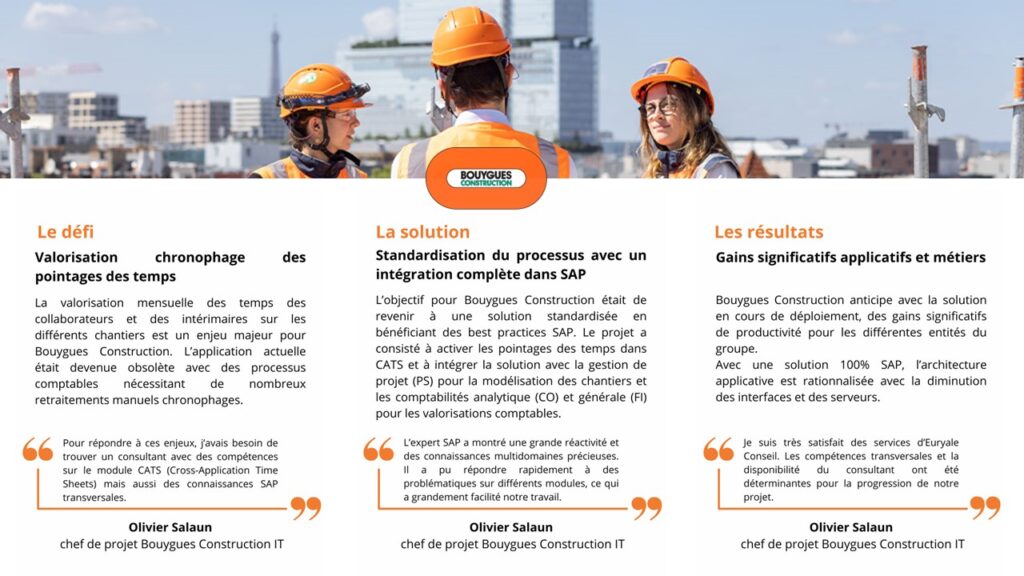 BOUYGUES CONSTRUCTION

Le défi

Valorisation chronophage des pointages des temps

La valorisation mensuelle des temps des collaborateurs et des intérimaires sur les différents chantiers est un enjeu majeur pour Bouygues Construction. L'application actuelle était devenue obsolète avec des processus comptables nécessitant de nombreux retraitements manuels chronophages.

Pour répondre à ces enjeux, j'avais besoin de trouver un consultant avec des compétences sur le module CATS (Cross-Application Time Sheets) mais aussi des connaissances SAP transversales.

Olivier Salaun
chef de projet Bouygues Construction IT

La solution

Standardisation du processus avec un intégration complète dans SAP

L'objectif pour Bouygues Construction était de revenir à une solution standardisée en bénéficiant des best practices SAP. Le projet a consisté à activer les pointages des temps dans CATS et à intégrer la solution avec la gestion de projet (PS) pour la modélisation des chantiers et les comptabilités analytique (CO) et générale (FI) pour les valorisations comptables.

L'expert SAP a montré une grande réactivité et des connaissances multidomaines précieuses. Il a pu répondre rapidement à des problématiques sur différents modules, ce qui a grandement facilité notre travail.

Olivier Salaun
chef de projet Bouygues Construction IT

Les résultats

Gains significatifs applicatifs et métiers

Bouygues Construction anticipe avec la solution en cours de déploiement, des gains significatifs de productivité pour les différentes entités du groupe.
Avec une solution 100% SAP, l'architecture applicative est rationnalisée avec la diminution des interfaces et des serveurs.

Je suis très satisfait des services d'Euryale Conseil. Les compétences transversales et la disponibilité du consultant ont été déterminantes pour la progression de notre projet.

Olivier Salaun
chef de projet Bouygues Construction IT